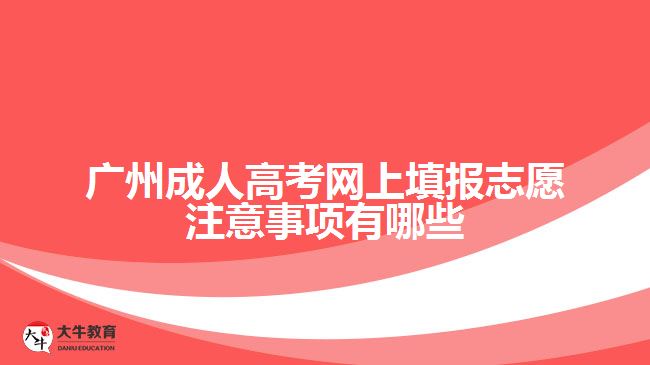 广州成人高考网上填报志愿注意事项有哪些

大牛
大牛教育
DANIU EDUCATION